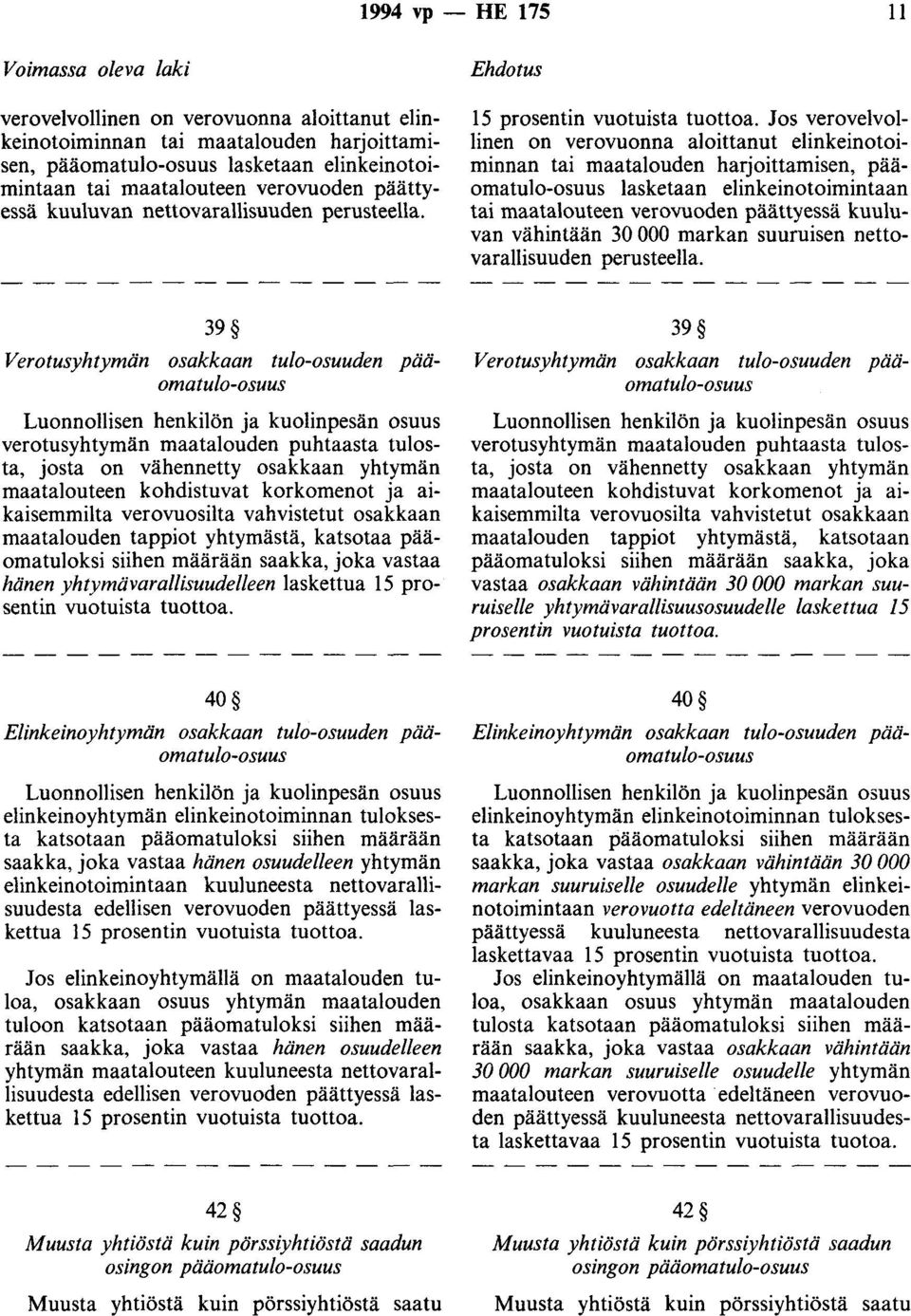 1994 vp — HE 175 11

Voimassa oleva laki

verovelvollinen on verovuonna aloittanut elinkeinotoiminnan tai maatalouden harjoittamisen, pääomatulo-osuus lasketaan elinkeinotoimintaan tai maatalouteen verovuoden päättyessä kuuluvan nettovarallisuuden perusteella.

39 §

Verotusyhtymän osakkaan tulo-osuuden pääomatulo-osuus

Luonnollisen henkilön ja kuolinpesän osuus verotusyhtymän maatalouden puhtaasta tulosta, josta on vähennetty osakkaan yhtymän maatalouteen kohdistuvat korkomenot ja aikaisemmilta verovuosilta vahvistetut osakkaan maatalouden tappiot yhtymästä, katsotaa pääomatuloksi siihen määrään saakka, joka vastaa hänen yhtymävarallisuudelleen laskettua 15 prosentin vuotuista tuottoa.

40 §

Elinkeinoyhtymän osakkaan tulo-osuuden pääomatulo-osuus

Luonnollisen henkilön ja kuolinpesän osuus elinkeinoyhtymän elinkeinotoiminnan tuloksesta katsotaan pääomatuloksi siihen määrään saakka, joka vastaa hänen osuudelleen yhtymän elinkeinotoimintaan kuuluneesta nettovarallisuudesta edellisen verovuoden päättyessä laskettua 15 prosentin vuotuista tuottoa.

Jos elinkeinoyhtymällä on maatalouden tuloa, osakkaan osuus yhtymän maatalouden tuloon katsotaan pääomatuloksi siihen määrään saakka, joka vastaa hänen osuudelleen yhtymän maatalouteen kuuluneesta nettovarallisuudesta edellisen verovuoden päättyessä laskettua 15 prosentin vuotuista tuottoa.

42 §

Muusta yhtiöstä kuin pörssiyhtiöstä saadun osingon pääomatulo-osuus

Muusta yhtiöstä kuin pörssiyhtiöstä saatu

Ehdotus

15 prosentin vuotuista tuottoa. Jos verovelvollinen on verovuonna aloittanut elinkeinotoiminnan tai maatalouden harjoittamisen, pääomatulo-osuus lasketaan elinkeinotoimintaan tai maatalouteen verovuoden päättyessä kuuluvan vähintään 30 000 markan suuruisen nettovarallisuuden perusteella.

39 §

Verotusyhtymän osakkaan tulo-osuuden pääomatulo-osuus

Luonnollisen henkilön ja kuolinpesän osuus verotusyhtymän maatalouden puhtaasta tulosta, josta on vähennetty osakkaan yhtymän maatalouteen kohdistuvat korkomenot ja aikaisemmilta verovuosilta vahvistetut osakkaan maatalouden tappiot yhtymästä, katsotaan pääomatuloksi siihen määrään saakka, joka vastaa osakkaan vähintään 30 000 markan suuruiselle yhtymävarallisuusosuudelle laskettua 15 prosentin vuotuista tuottoa.

40 §

Elinkeinoyhtymän osakkaan tulo-osuuden pääomatulo-osuus

Luonnollisen henkilön ja kuolinpesän osuus elinkeinoyhtymän elinkeinotoiminnan tuloksesta katsotaan pääomatuloksi siihen määrään saakka, joka vastaa osakkaan vähintään 30 000 markan suuruiselle osuudelle yhtymän elinkeinotoimintaan verovuotta edeltäneen verovuoden päättyessä kuuluneesta nettovarallisuudesta laskettavaa 15 prosentin vuotuista tuottoa.

Jos elinkeinoyhtymällä on maatalouden tuloa, osakkaan osuus yhtymän maatalouden tulosta katsotaan pääomatuloksi siihen määrään saakka, joka vastaa osakkaan vähintään 30 000 markan suuruiselle osuudelle yhtymän maatalouteen verovuotta edeltäneen verovuoden päättyessä kuuluneesta nettovarallisuudesta laskettavaa 15 prosentin vuotuista tuotoa.

42 §

Muusta yhtiöstä kuin pörssiyhtiöstä saadun osingon pääomatulo-osuus

Muusta yhtiöstä kuin pörssiyhtiöstä saatu